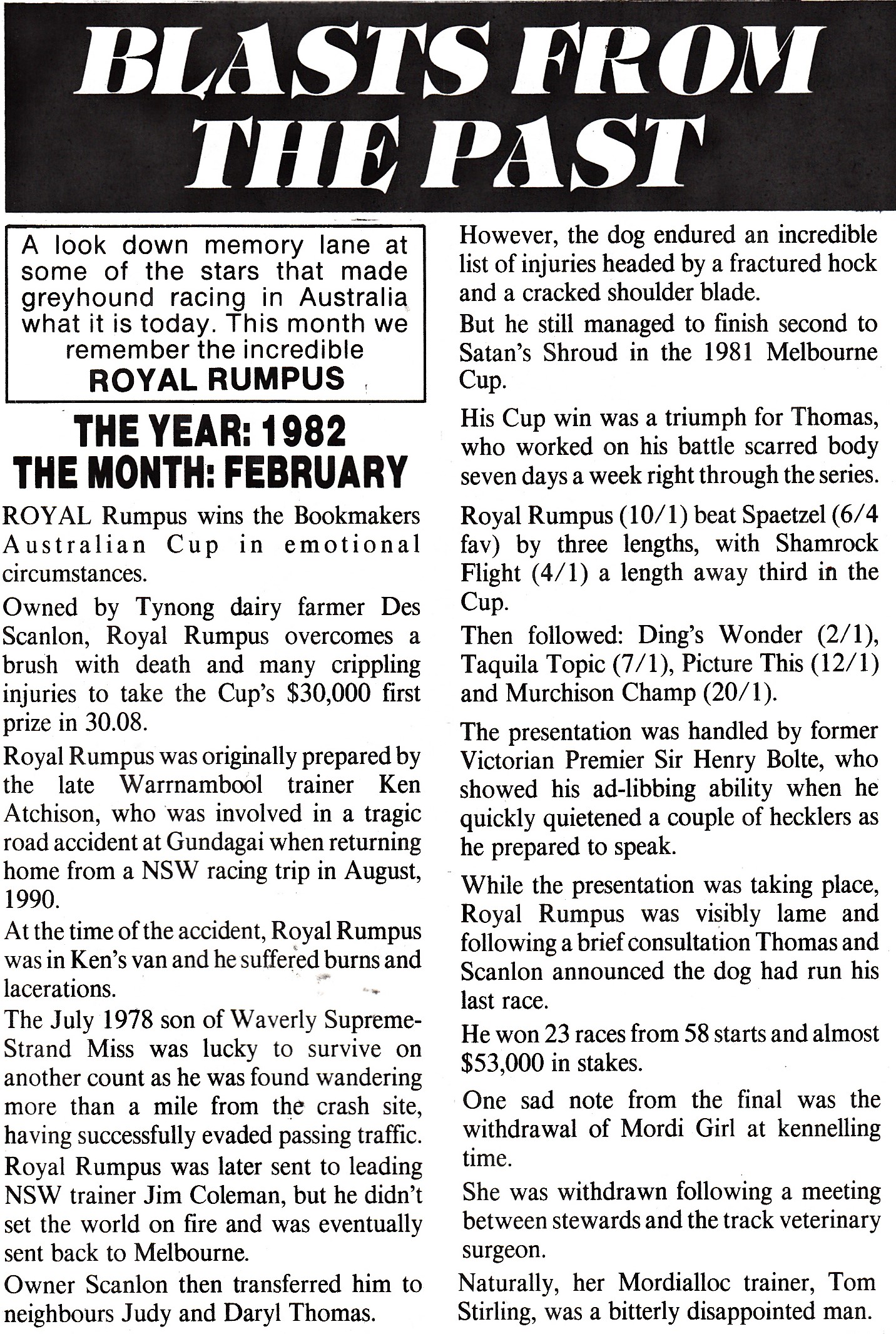 BLASTS FROM THE PAST

A look down memory lane at some of the stars that made greyhound racing in Australia what it is today. This month we remember the incredible
ROYAL RUMPUS

THE YEAR: 1982
THE MONTH: FEBRUARY

ROYAL Rumpus wins the Bookmakers Australian Cup in emotional circumstances.

Owned by Tynong dairy farmer Des Scanlon, Royal Rumpus overcomes a brush with death and many crippling injuries to take the Cup's $30,000 first prize in 30.08.

Royal Rumpus was originally prepared by the late Warrnambool trainer Ken Atchison, who was involved in a tragic road accident at Gundagai when returning home from a NSW racing trip in August, 1990.

At the time of the accident, Royal Rumpus was in Ken's van and he suffered burns and lacerations.

The July 1978 son of Waverly Supreme-Strand Miss was lucky to survive on another count as he was found wandering more than a mile from the crash site, having successfully evaded passing traffic.

Royal Rumpus was later sent to leading NSW trainer Jim Coleman, but he didn't set the world on fire and was eventually sent back to Melbourne.

Owner Scanlon then transferred him to neighbours Judy and Daryl Thomas.

However, the dog endured an incredible list of injuries headed by a fractured hock and a cracked shoulder blade.

But he still managed to finish second to Satan's Shroud in the 1981 Melbourne Cup.

His Cup win was a triumph for Thomas, who worked on his battle scarred body seven days a week right through the series.

Royal Rumpus (10/1) beat Spaetzel (6/4 fav) by three lengths, with Shamrock Flight (4/1) a length away third in the Cup.

Then followed: Ding's Wonder (2/1), Taquila Topic (7/1), Picture This (12/1) and Murchison Champ (20/1).

The presentation was handled by former Victorian Premier Sir Henry Bolte, who showed his ad-libbing ability when he quickly quietened a couple of hecklers as he prepared to speak.

While the presentation was taking place, Royal Rumpus was visibly lame and following a brief consultation Thomas and Scanlon announced the dog had run his last race.

He won 23 races from 58 starts and almost $53,000 in stakes.

One sad note from the final was the withdrawal of Mordi Girl at kennelling time.

She was withdrawn following a meeting between stewards and the track veterinary surgeon.

Naturally, her Mordialloc trainer, Tom Stirling, was a bitterly disappointed man.